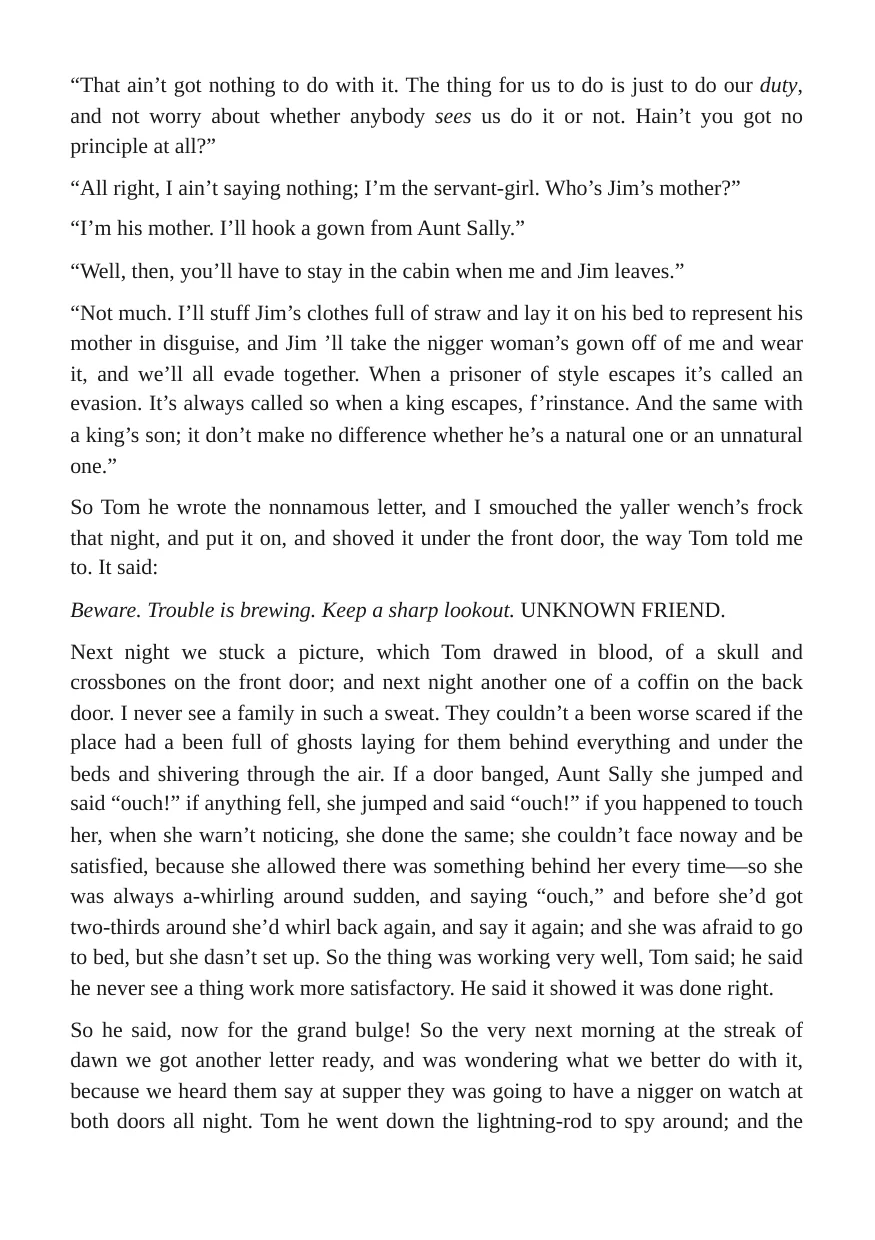 "That ain't got nothing to do with it. The thing for us to do is just to do our duty, and not worry about whether anybody sees us do it or not. Hain't you got no principle at all?"

"All right, I ain't saying nothing; I'm the servant-girl. Who's Jim's mother?"

"I'm his mother. I'll hook a gown from Aunt Sally."

"Well, then, you'll have to stay in the cabin when me and Jim leaves."

"Not much. I'll stuff Jim's clothes full of straw and lay it on his bed to represent his mother in disguise, and Jim 'll take the nigger woman's gown off of me and wear it, and we'll all evade together. When a prisoner of style escapes it's called an evasion. It's always called so when a king escapes, f'rinstance. And the same with a king's son; it don't make no difference whether he's a natural one or an unnatural one."

So Tom he wrote the nonnamous letter, and I smouched the yaller wench's frock that night, and put it on, and shoved it under the front door, the way Tom told me to. It said:

Beware. Trouble is brewing. Keep a sharp lookout. UNKNOWN FRIEND.

Next night we stuck a picture, which Tom drawed in blood, of a skull and crossbones on the front door; and next night another one of a coffin on the back door. I never see a family in such a sweat. They couldn't a been worse scared if the place had a been full of ghosts laying for them behind everything and under the beds and shivering through the air. If a door banged, Aunt Sally she jumped and said "ouch!" if anything fell, she jumped and said "ouch!" if you happened to touch her, when she warn't noticing, she done the same; she couldn't face noway and be satisfied, because she allowed there was something behind her every time—so she was always a-whirling around sudden, and saying "ouch," and before she'd got two-thirds around she'd whirl back again, and say it again; and she was afraid to go to bed, but she dasn't set up. So the thing was working very well, Tom said; he said he never see a thing work more satisfactory. He said it showed it was done right.

So he said, now for the grand bulge! So the very next morning at the streak of dawn we got another letter ready, and was wondering what we better do with it, because we heard them say at supper they was going to have a nigger on watch at both doors all night. Tom he went down the lightning-rod to spy around; and the